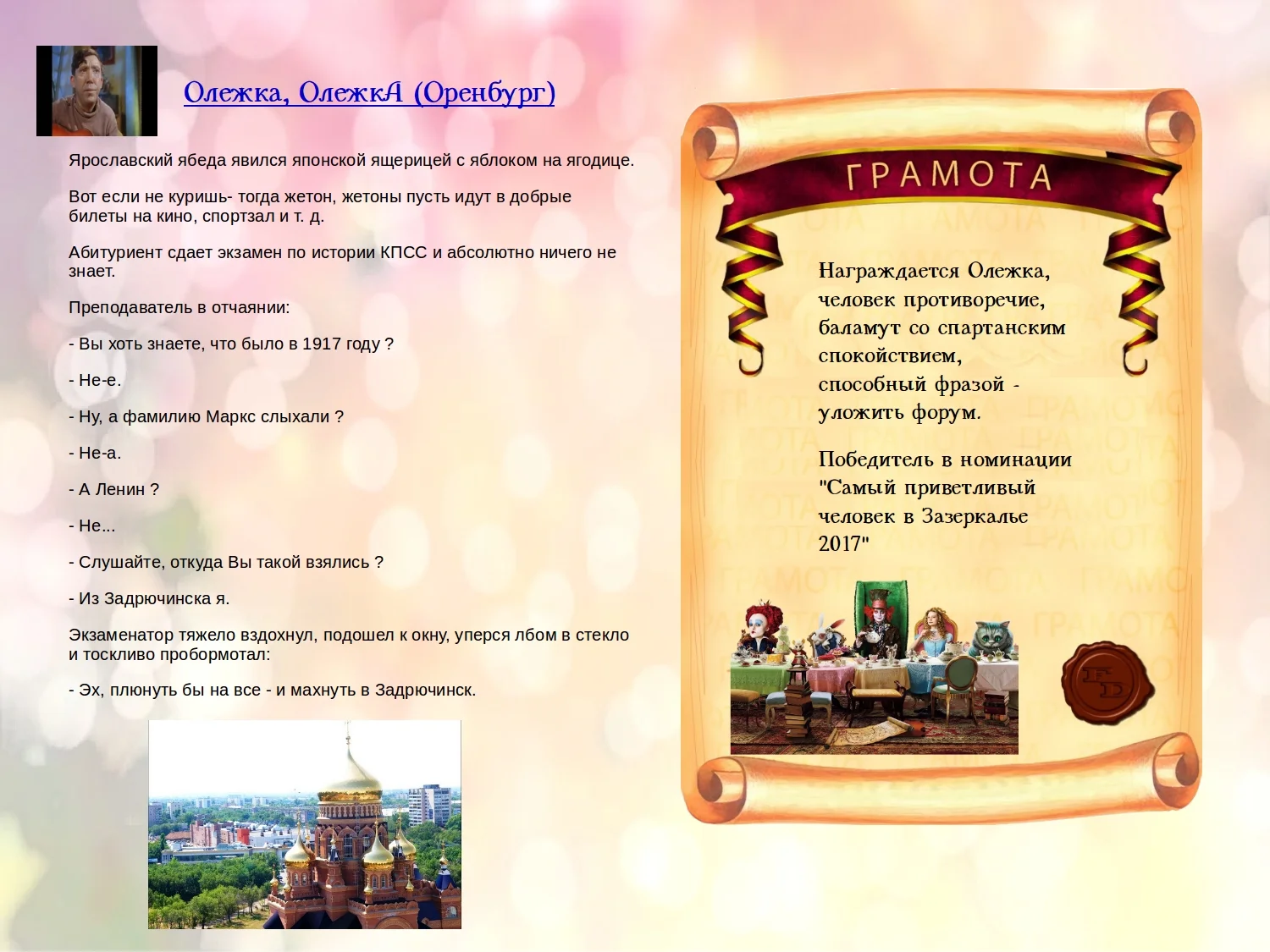 Олежка, ОлежкА (Оренбург)

Ярославский ябеда явился японской ящерицей с яблоком на ягодице.

Вот если не куришь- тогда жетон, жетоны пусть идут в добрые билеты на кино, спортзал и т. д.

Абитуриент сдает экзамен по истории КПСС и абсолютно ничего не знает.

Преподаватель в отчаянии:

- Вы хоть знаете, что было в 1917 году ?

- Не-е.

- Ну, а фамилию Маркс слыхали ?

- Не-а.

- А Ленин ?

- Не...

- Слушайте, откуда Вы такой взялись ?

- Из Задрючинска я.

Экзаменатор тяжело вздохнул, подошел к окну, уперся лбом в стекло и тоскливо пробормотал:

- Эх, плюнуть бы на все - и махнуть в Задрючинск.

ГРАМОТА

Награждается Олежка, человек противоречие, баламут со спартанским спокойствием, способный фразой - уложить форум.

Победитель в номинации "Самый приветливый человек в Зазеркалье 2017"